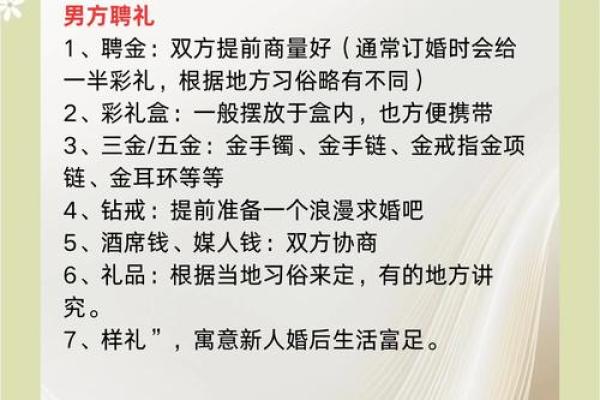 男方聘礼

1、聘金：双方提前商量好（通常订婚时会给一半彩礼，根据地方习俗略有不同）
2、彩礼盒：一般摆放于盒内，也方便携带
3、三金/五金：金手镯、金手链、金戒指金项链、金耳环等等
4、钻戒：提前准备一个浪漫求婚吧
5、酒席钱、媒人钱：双方协商
6、礼品：根据当地习俗来定，有的地方讲究。
7、样礼”，寓意新人婚后生活富足。